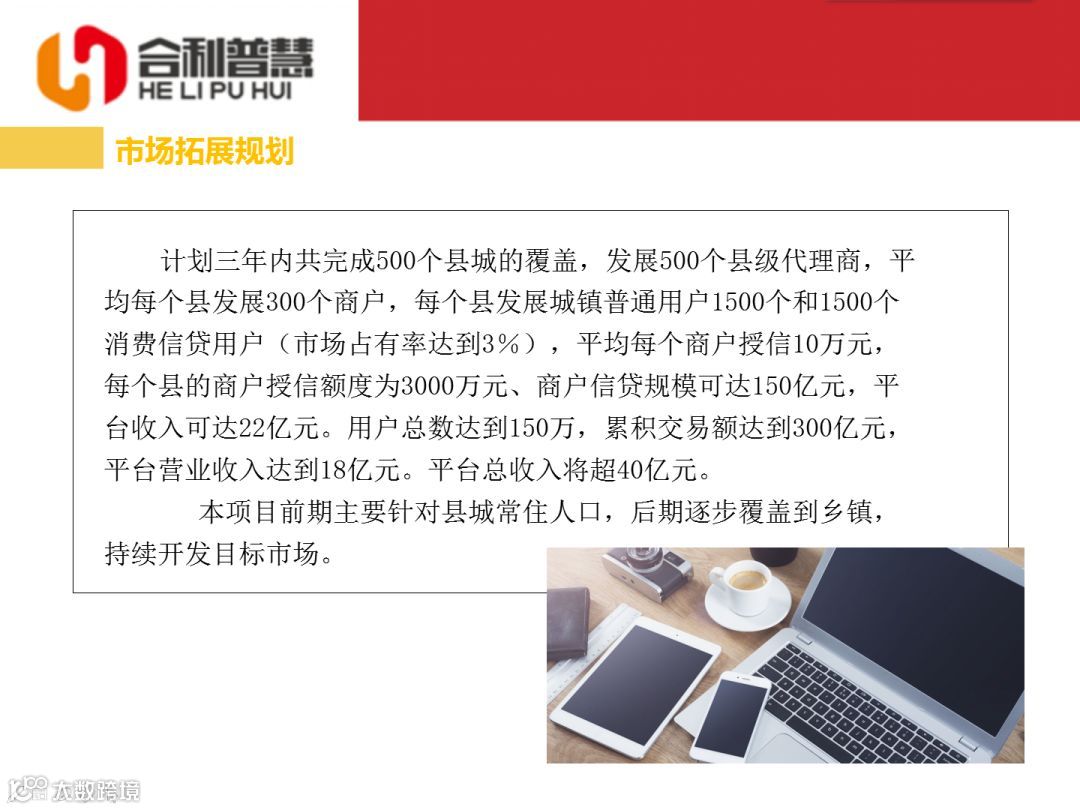 合利普慧
HE LI PU HUI

市场拓展规划

计划三年内共完成500个县城的覆盖，发展500个县级代理商，平均每个县发展300个商户，每个县发展城镇普通用户1500个和1500个消费信贷用户（市场占有率达到3%），平均每个商户授信10万元，每个县的商户授信额度为3000万元、商户信贷规模可达150亿元，平台收入可达22亿元。用户总数达到150万，累积交易额达到300亿元，平台营业收入达到18亿元。平台总收入将超40亿元。

本项目前期主要针对县城常住人口，后期逐步覆盖到乡镇，持续开发目标市场。

大数跨境